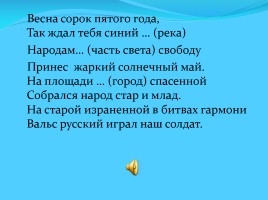 Весна сорок пятого года,
Так ждал тебя синий … (река)
Народам… (часть света) свободу
Принес  жаркий солнечный май.
На площади … (город) спасенной
Собрался народ стар и млад.
На старой израненной в битвах гармони
Вальс русский играл наш солдат.